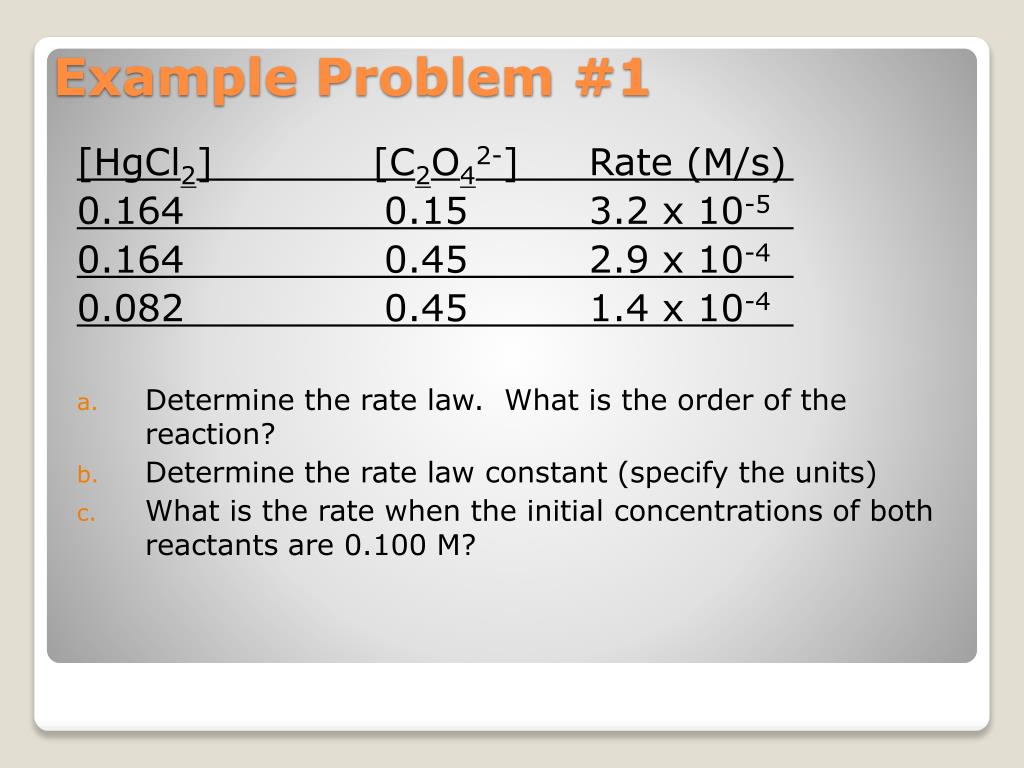 Example Problem #1

| $[HgCl_2]$ | $[C_2O_4^{2-}]$ | Rate (M/s) |
|---|---|---|
| 0.164 | 0.15 | $3.2 \times 10^{-5}$ |
| 0.164 | 0.45 | $2.9 \times 10^{-4}$ |
| 0.082 | 0.45 | $1.4 \times 10^{-4}$ |

a. Determine the rate law. What is the order of the reaction?
b. Determine the rate law constant (specify the units)
c. What is the rate when the initial concentrations of both reactants are 0.100 M?